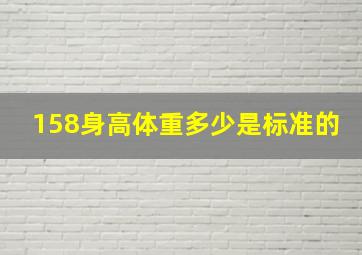 158身高体重多少是标准的